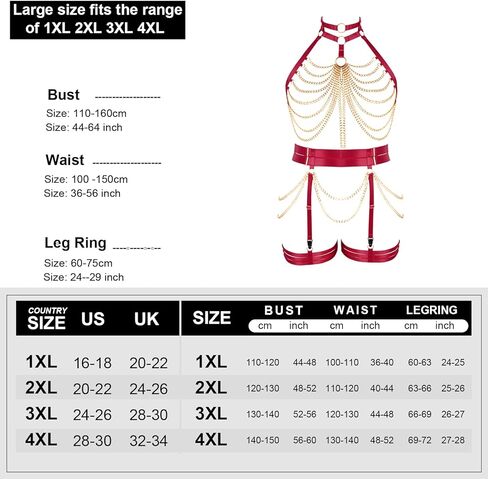 Large size fits the range of 1XL 2XL 3XL 4XL

Bust
Size: 110-160cm
Size: 44-64 inch

Waist
Size: 100 -150cm
Size: 36-56 inch

Leg Ring
Size: 60-75cm
Size: 24--29 inch

| COUNTRY SIZE | US | UK |
|---|---|---|
| 1XL | 16-18 | 20-22 |
| 2XL | 20-22 | 24-26 |
| 3XL | 24-26 | 28-30 |
| 4XL | 28-30 | 32-34 |

| SIZE | BUST cm | BUST inch | WAIST cm | WAIST inch | LEGRING cm | LEGRING inch |
|---|---|---|---|---|---|---|
| 1XL | 110-120 | 44-48 | 100-110 | 36-40 | 60-63 | 24-25 |
| 2XL | 120-130 | 48-52 | 110-120 | 40-44 | 63-66 | 25-26 |
| 3XL | 130-140 | 52-56 | 120-130 | 44-48 | 66-69 | 26-27 |
| 4XL | 140-150 | 56-60 | 130-140 | 48-52 | 69-72 | 27-28 |